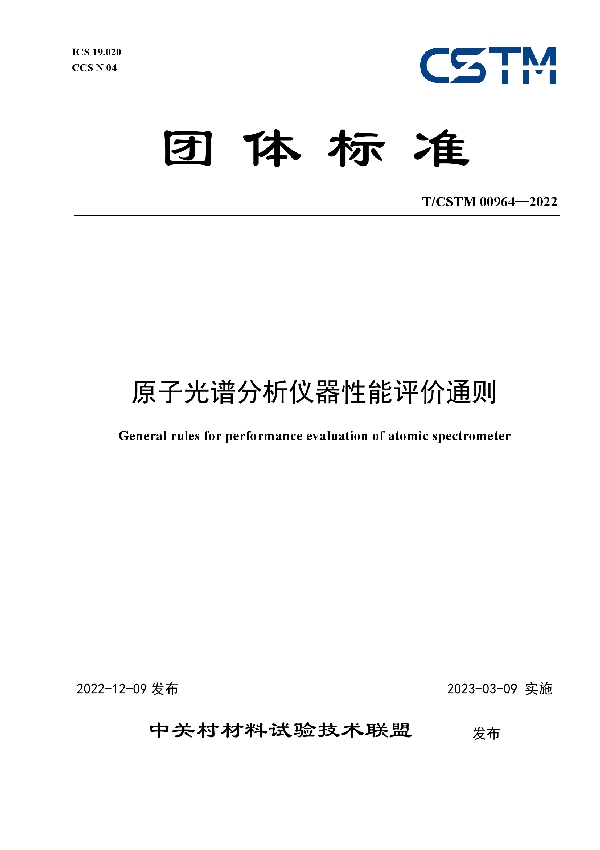 ICS 19.020
CCS N 04

CSTM

团体标准

T/CSTM 00964—2022

原子光谱分析仪器性能评价通则

General rules for performance evaluation of atomic spectrometer

2022-12-09 发布

2023-03-09 实施

中关村材料试验技术联盟 发布